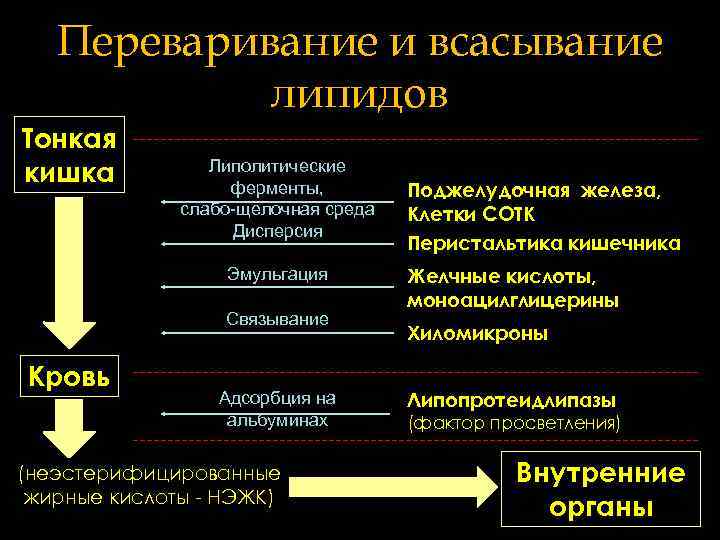 Переваривание и всасывание липидов

Тонкая кишка

Липолитические ферменты, слабо-щелочная среда

Поджелудочная железа, Клетки СОТК

Дисперсия

Перистальтика кишечника

Эмульгация

Желчные кислоты, моноацилглицерины

Связывание

Хиломикроны

Кровь

Адсорбция на альбуминах

Липопротеидлипазы (фактор просветления)

(неэстерифицированные жирные кислоты - НЭЖК)

Внутренние органы